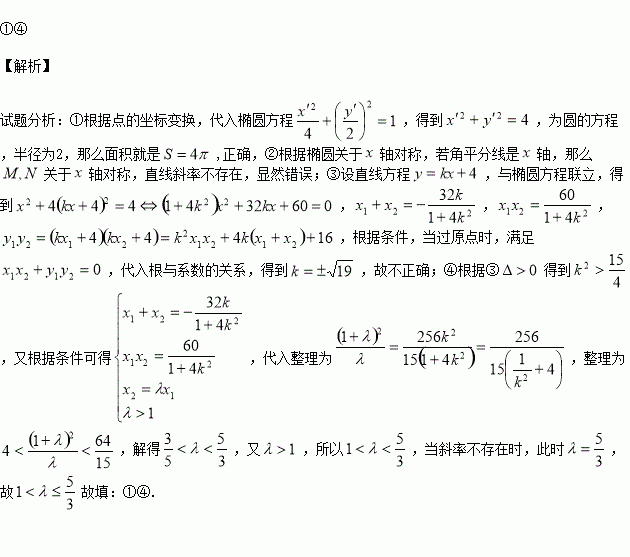 ①④

【解析】

试题分析：①根据点的坐标变换，代入椭圆方程 $\frac{x'^2}{4}+\left(\frac{y'}{2}\right)^2=1$ ，得到 $x'^2+y'^2=4$ ，为圆的方程，半径为2，那么面积就是 $S=4\pi$ ，正确，②根据椭圆关于 $x$ 轴对称，若角平分线是 $x$ 轴，那么 $M,N$ 关于 $x$ 轴对称，直线斜率不存在，显然错误；③设直线方程 $y=kx+4$ ，与椭圆方程联立，得到 $x^2+4(kx+4)^2=4\Leftrightarrow(1+4k^2)x^2+32kx+60=0$ ， $x_1+x_2=-\frac{32k}{1+4k^2}$ ， $x_1x_2=\frac{60}{1+4k^2}$ ， $y_1y_2=(kx_1+4)(kx_2+4)=k^2x_1x_2+4k(x_1+x_2)+16$ ，根据条件，当过原点时，满足 $x_1x_2+y_1y_2=0$ ，代入根与系数的关系，得到 $k=\pm\sqrt{19}$ ，故不正确；④根据③ $\Delta>0$ 得到 $k^2>\frac{15}{4}$ ，又根据条件可得 $\begin{cases}x_1+x_2=-\frac{32k}{1+4k^2}\\x_1x_2=\frac{60}{1+4k^2}\\x_2=\lambda x_1\\\lambda>1\end{cases}$ ，代入整理为 $\frac{(1+\lambda)^2}{\lambda}=\frac{256k^2}{15(1+4k^2)}=\frac{256}{15\left(\frac{1}{k^2}+4\right)}$ ，整理为 $4<\frac{(1+\lambda)^2}{\lambda}<\frac{64}{15}$ ，解得 $\frac{3}{5}<\lambda<\frac{5}{3}$ ，又 $\lambda>1$ ，所以 $1<\lambda<\frac{5}{3}$ ，当斜率不存在时，此时 $\lambda=\frac{5}{3}$ ，故 $1<\lambda\leq\frac{5}{3}$ 故填：①④.